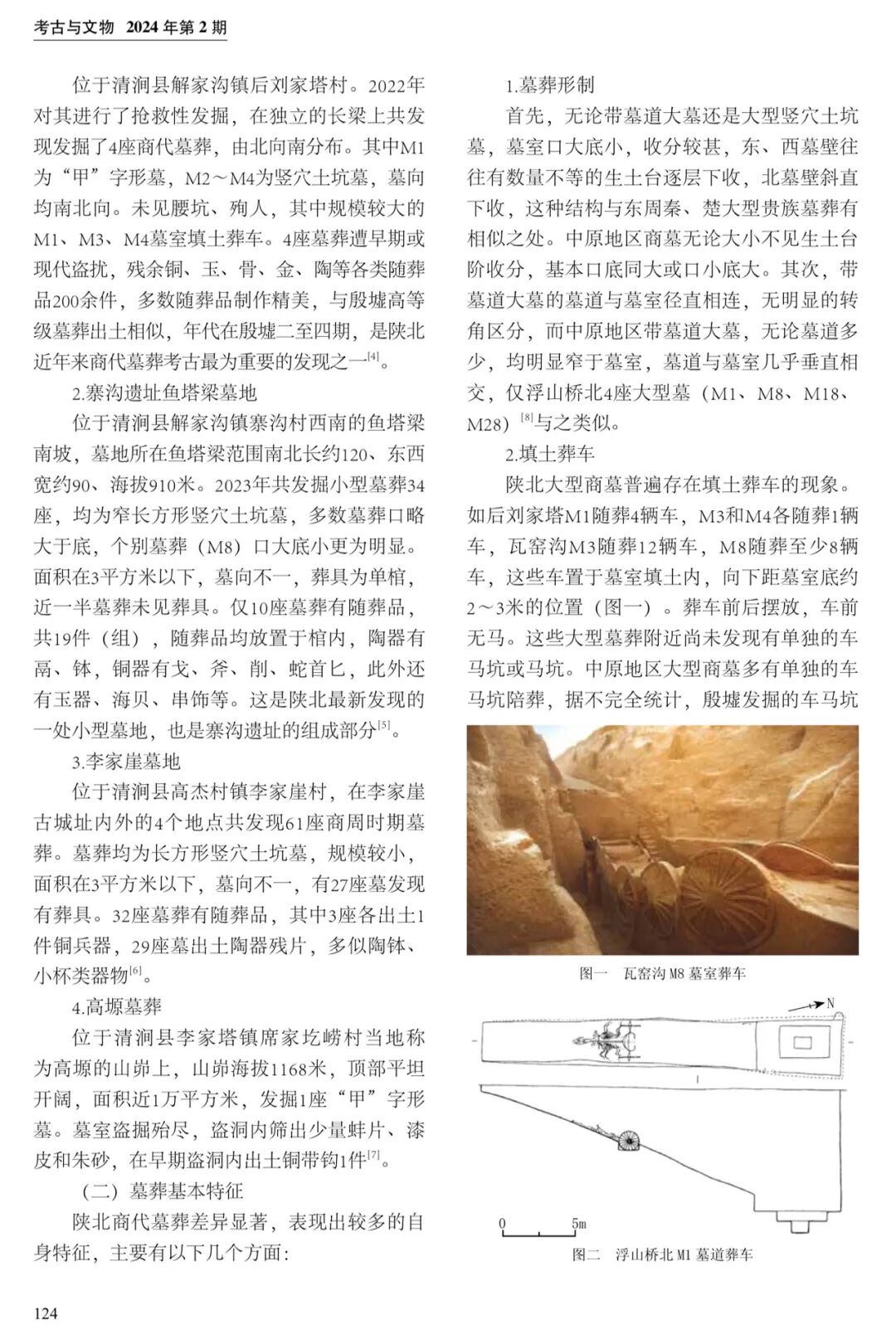 考古与文物 2024年第2期

位于清涧县解家沟镇后刘家塔村。2022年对其进行了抢救性发掘，在独立的长梁上共发现发掘了4座商代墓葬，由北向南分布。其中M1为“甲”字形墓，M2～M4为竖穴土坑墓，墓向均南北向。未见腰坑、殉人，其中规模较大的M1、M3、M4墓室填土葬车。4座墓葬遭早期或现代盗扰，残余铜、玉、骨、金、陶等各类随葬品200余件，多数随葬品制作精美，与殷墟高等级墓葬出土相似，年代在殷墟二至四期，是陕北近年来商代墓葬考古最为重要的发现之一$^{[4]}$。

2.寨沟遗址鱼塔梁墓地

位于清涧县解家沟镇寨沟村西南的鱼塔梁南坡，墓地所在鱼塔梁范围南北长约120、东西宽约90、海拔910米。2023年共发掘小型墓葬34座，均为窄长方形竖穴土坑墓，多数墓葬口略大于底，个别墓葬（M8）口大底小更为明显。面积在3平方米以下，墓向不一，葬具为单棺，近一半墓葬未见葬具。仅10座墓葬有随葬品，共19件（组），随葬品均放置于棺内，陶器有鬲、钵，铜器有戈、斧、削、蛇首匕，此外还有玉器、海贝、串饰等。这是陕北最新发现的一处小型墓地，也是寨沟遗址的组成部分$^{[5]}$。

3.李家崖墓地

位于清涧县高杰村镇李家崖村，在李家崖古城址内外的4个地点共发现61座商周时期墓葬。墓葬均为长方形竖穴土坑墓，规模较小，面积在3平方米以下，墓向不一，有27座墓发现有葬具。32座墓葬有随葬品，其中3座各出土1件铜兵器，29座墓出土陶器残片，多似陶钵、小杯类器物$^{[6]}$。

4.高塬墓葬

位于清涧县李家塔镇席家圪崂村当地称为高塬的山峁上，山峁海拔1168米，顶部平坦开阔，面积近1万平方米，发掘1座“甲”字形墓。墓室盗掘殆尽，盗洞内筛出少量蚌片、漆皮和朱砂，在早期盗洞内出土铜带钩1件$^{[7]}$。

（二）墓葬基本特征

陕北商代墓葬差异显著，表现出较多的自身特征，主要有以下几个方面：

1.墓葬形制

首先，无论带墓道大墓还是大型竖穴土坑墓，墓室口大底小，收分较甚，东、西墓壁往往有数量不等的生土台逐层下收，北墓壁斜直下收，这种结构与东周秦、楚大型贵族墓葬有相似之处。中原地区商墓无论大小不见生土台阶收分，基本口底同大或口小底大。其次，带墓道大墓的墓道与墓室径直相连，无明显的转角区分，而中原地区带墓道大墓，无论墓道多少，均明显窄于墓室，墓道与墓室几乎垂直相交，仅浮山桥北4座大型墓（M1、M8、M18、M28）$^{[8]}$与之类似。

2.填土葬车

陕北大型商墓普遍存在填土葬车的现象。如后刘家塔M1随葬4辆车，M3和M4各随葬1辆车，瓦窑沟M3随葬12辆车，M8随葬至少8辆车，这些车置于墓室填土内，向下距墓室底约2～3米的位置（图一）。葬车前后摆放，车前无马。这些大型墓葬附近尚未发现有单独的车马坑或马坑。中原地区大型商墓多有单独的车马坑陪葬，据不完全统计，殷墟发掘的车马坑

图一 瓦窑沟M8墓室葬车

N

0 5m

图二 浮山桥北M1墓道葬车

124